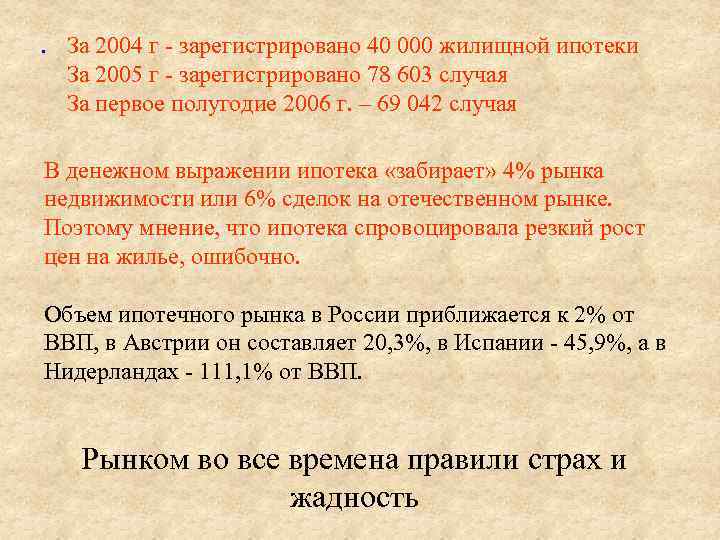 За 2004 г - зарегистрировано 40 000 жилищной ипотеки
За 2005 г - зарегистрировано 78 603 случая
За первое полугодие 2006 г. – 69 042 случая

В денежном выражении ипотека «забирает» 4% рынка недвижимости или 6% сделок на отечественном рынке. Поэтому мнение, что ипотека спровоцировала резкий рост цен на жилье, ошибочно.

Объем ипотечного рынка в России приближается к 2% от ВВП, в Австрии он составляет 20,3%, в Испании - 45,9%, а в Нидерландах - 111,1% от ВВП.

Рынком во все времена правили страх и жадность